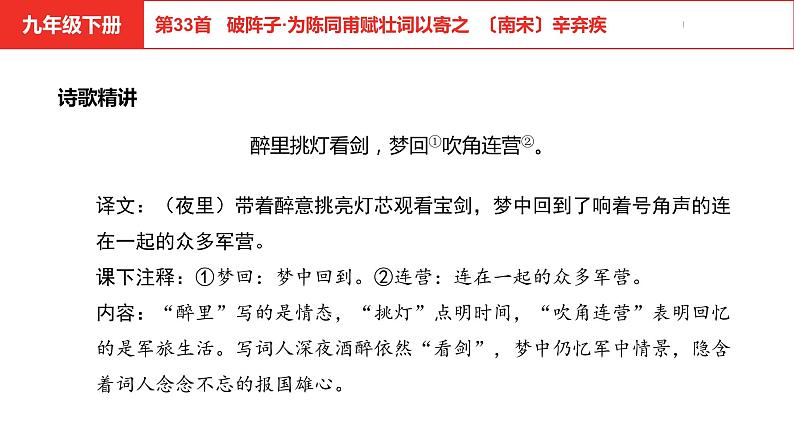 九年级下册

第33首　破阵子·为陈同甫赋壮词以寄之　〔南宋〕辛弃疾

诗歌精讲

醉里挑灯看剑，梦回①吹角连营②。

译文：（夜里）带着醉意挑亮灯芯观看宝剑，梦中回到了响着号角声的连在一起的众多军营。

课下注释：①梦回：梦中回到。②连营：连在一起的众多军营。

内容：“醉里”写的是情态，“挑灯”点明时间，“吹角连营”表明回忆的是军旅生活。写词人深夜酒醉依然“看剑”，梦中仍忆军中情景，隐含着词人念念不忘的报国雄心。